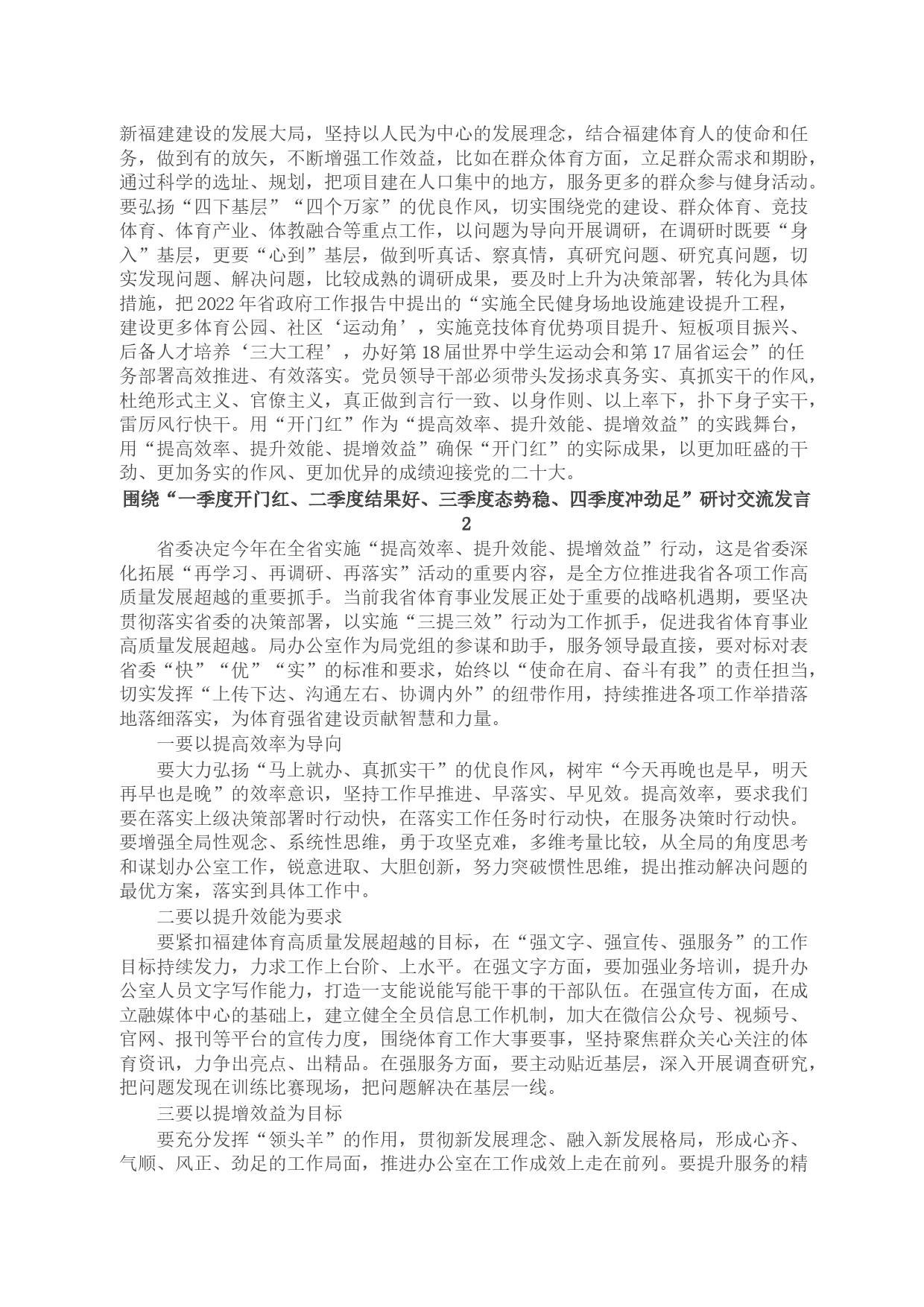 新福建建设的发展大局，坚持以人民为中心的发展理念，结合福建体育人的使命和任务，做到有的放矢，不断增强工作效益，比如在群众体育方面，立足群众需求和期盼，通过科学的选址、规划，把项目建在人口集中的地方，服务更多的群众参与健身活动。要弘扬“四下基层”“四个万家”的优良作风，切实围绕党的建设、群众体育、竞技体育、体育产业、体教融合等重点工作，以问题为导向开展调研，在调研时既要“身入”基层，更要“心到”基层，做到听真话、察真情，真研究问题、研究真问题，切实发现问题、解决问题，比较成熟的调研成果，要及时上升为决策部署，转化为具体措施，把2022年省政府工作报告中提出的“实施全民健身场地设施建设提升工程，建设更多体育公园、社区‘运动角’，实施竞技体育优势项目提升、短板项目振兴、后备人才培养‘三大工程’，办好第18届世界中学生运动会和第17届省运会”的任务部署高效推进、有效落实。党员领导干部必须带头发扬求真务实、真抓实干的作风，杜绝形式主义、官僚主义，真正做到言行一致、以身作则、以上率下，扑下身子实干，雷厉风行快干。用“开门红”作为“提高效率、提升效能、提增效益”的实践舞台，用“提高效率、提升效能、提增效益”确保“开门红”的实际成果，以更加旺盛的干劲、更加务实的作风、更加优异的成绩迎接党的二十大。

围绕“一季度开门红、二季度结果好、三季度态势稳、四季度冲劲足”研讨交流发言2

省委决定今年在全省实施“提高效率、提升效能、提增效益”行动，这是省委深化拓展“再学习、再调研、再落实”活动的重要内容，是全方位推进我省各项工作高质量发展超越的重要抓手。当前我省体育事业发展正处于重要的战略机遇期，要坚决贯彻落实省委的决策部署，以实施“三提三效”行动为工作抓手，促进我省体育事业高质量发展超越。局办公室作为局党组的参谋和助手，服务领导最直接，要对标对表省委“快”“优”“实”的标准和要求，始终以“使命在肩、奋斗有我”的责任担当，切实发挥“上传下达、沟通左右、协调内外”的纽带作用，持续推进各项工作举措落地落细落实，为体育强省建设贡献智慧和力量。

一要以提高效率为导向

要大力弘扬“马上就办、真抓实干”的优良作风，树牢“今天再晚也是早，明天再早也是晚”的效率意识，坚持工作早推进、早落实、早见效。提高效率，要求我们要在落实上级决策部署时行动快，在落实工作任务时行动快，在服务决策时行动快。要增强全局性观念、系统性思维，勇于攻坚克难，多维考量比较，从全局的角度思考和谋划办公室工作，锐意进取、大胆创新，努力突破惯性思维，提出推动解决问题的最优方案，落实到具体工作中。

二要以提升效能为要求

要紧扣福建体育高质量发展超越的目标，在“强文字、强宣传、强服务”的工作目标持续发力，力求工作上台阶、上水平。在强文字方面，要加强业务培训，提升办公室人员文字写作能力，打造一支能说能写能干事的干部队伍。在强宣传方面，在成立融媒体中心的基础上，建立健全全员信息工作机制，加大在微信公众号、视频号、官网、报刊等平台的宣传力度，围绕体育工作大事要事，坚持聚焦群众关心关注的体育资讯，力争出亮点、出精品。在强服务方面，要主动贴近基层，深入开展调查研究，把问题发现在训练比赛现场，把问题解决在基层一线。

三要以提增效益为目标

要充分发挥“领头羊”的作用，贯彻新发展理念、融入新发展格局，形成心齐、气顺、风正、劲足的工作局面，推进办公室在工作成效上走在前列。要提升服务的精